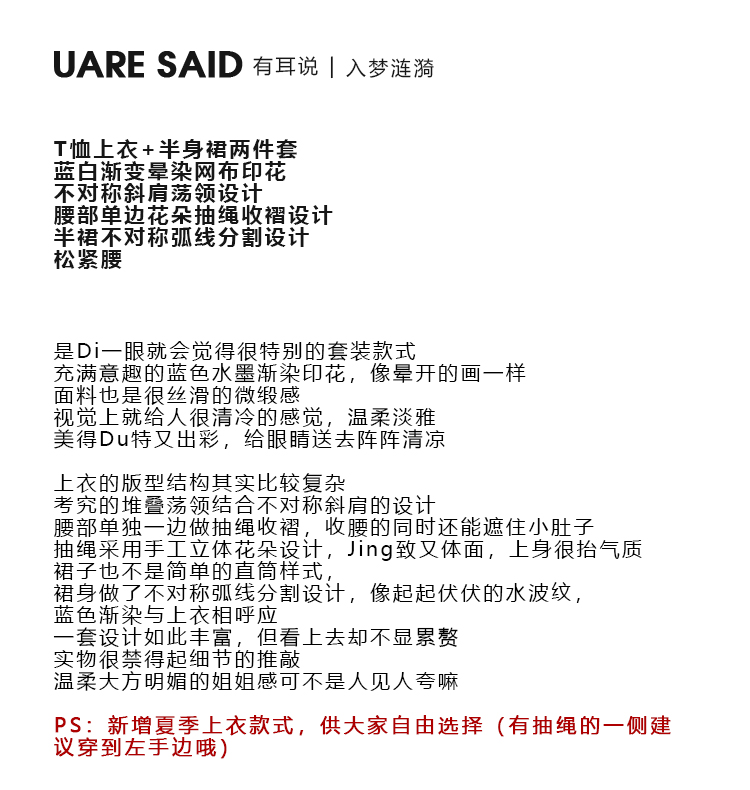 UARE SAID 有耳说 | 入梦涟漪

T恤上衣+半身裙两件套
蓝白渐变晕染网布印花
不对称斜肩荡领设计
腰部单边花朵抽绳收褶设计
半裙不对称弧线分割设计
松紧腰

是Di一眼就会觉得很特别的套装款式
充满意趣的蓝色水墨渐染印花，像晕开的画一样
面料也是很丝滑的微缎感
视觉上就给人很清冷的感觉，温柔淡雅
美得Du特又出彩，给眼睛送去阵阵清凉

上衣的版型结构其实比较复杂
考究的堆叠荡领结合不对称斜肩的设计
腰部单独一边做抽绳收褶，收腰的同时还能遮住小肚子
抽绳采用手工立体花朵设计，Jing致又体面，上身很抬气质
裙子也不是简单的直筒样式，
裙身做了不对称弧线分割设计，像起起伏伏的水波纹，
蓝色渐染与上衣相呼应
一套设计如此丰富，但看上去却不显累赘
实物很禁得起细节的推敲
温柔大方明媚的姐姐感可不是人见人夸嘛

PS：新增夏季上衣款式，供大家自由选择（有抽绳的一侧建议穿到左手边哦）